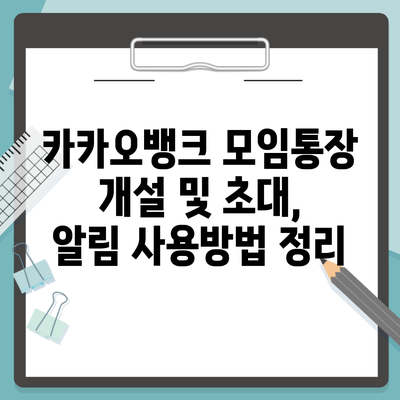 카카오뱅크 모임통장 개설 및 초대, 알림 사용방법 정리